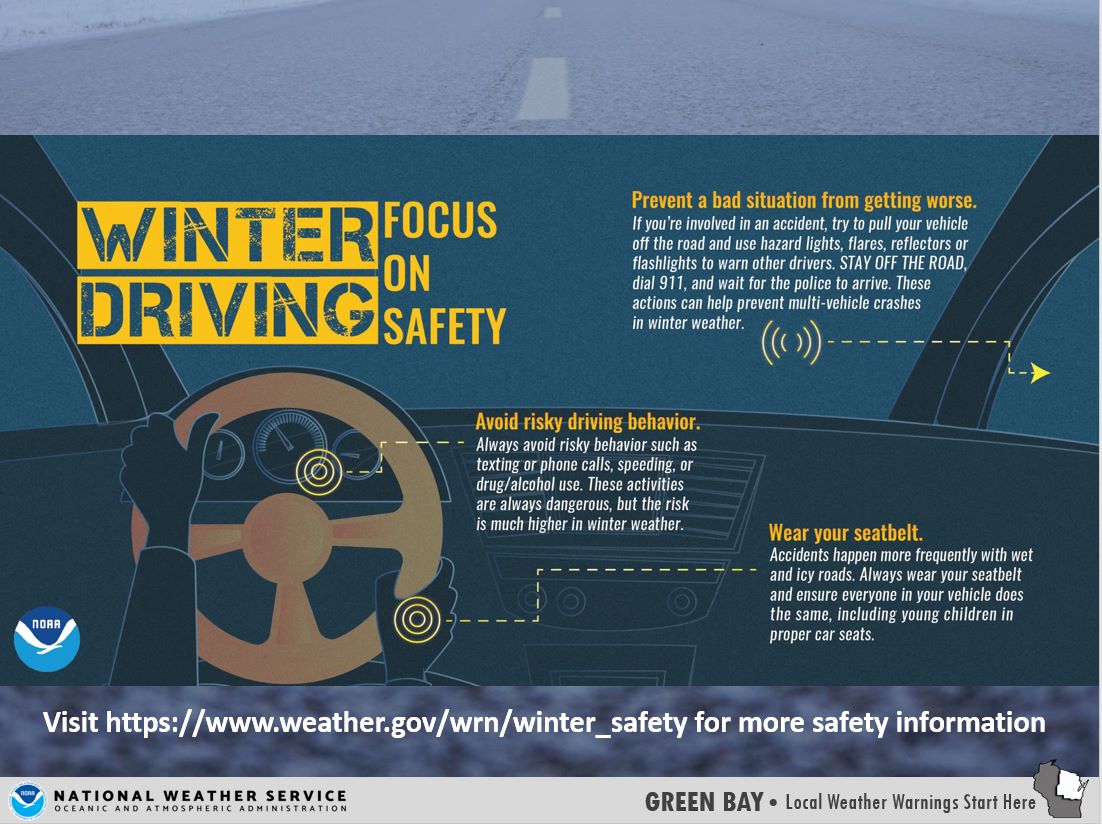 WINTER DRIVING

FOCUS ON SAFETY

Prevent a bad situation from getting worse.

If you're involved in an accident, try to pull your vehicle off the road and use hazard lights, flares, reflectors or flashlights to warn other drivers. STAY OFF THE ROAD, dial 911, and wait for the police to arrive. These actions can help prevent multi-vehicle crashes in winter weather.

Avoid risky driving behavior.

Always avoid risky behavior such as texting or phone calls, speeding, or drug/alcohol use. These activities are always dangerous, but the risk is much higher in winter weather.

Wear your seatbelt.

Accidents happen more frequently with wet and icy roads. Always wear your seatbelt and ensure everyone in your vehicle does the same, including young children in proper car seats.

NOAA

Visit https://www.weather.gov/wrn/winter_safety for more safety information

NATIONAL WEATHER SERVICE
OCEANIC AND ATMOSPHERIC ADMINISTRATION

GREEN BAY • Local Weather Warnings Start Here